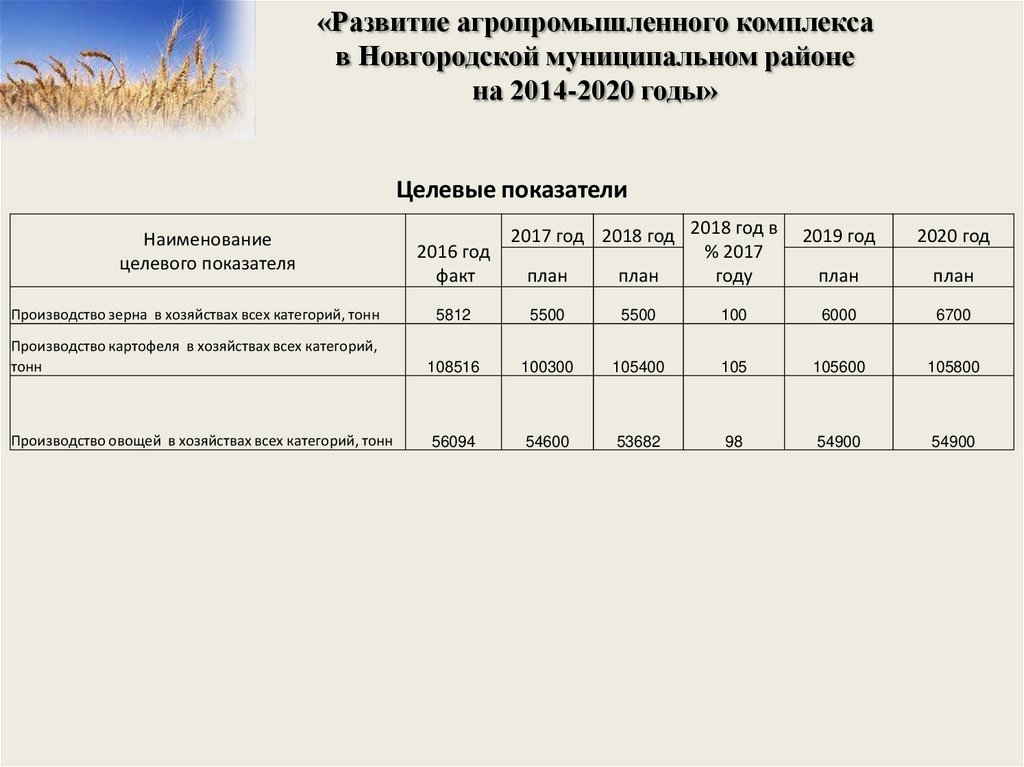 «Развитие агропромышленного комплекса в Новгородской муниципальном районе на 2014-2020 годы»

Целевые показатели

| Наименование целевого показателя | 2016 год факт | 2017 год план | 2018 год план | 2018 год в % 2017 году | 2019 год план | 2020 год план |
|---|---|---|---|---|---|---|
| Производство зерна в хозяйствах всех категорий, тонн | 5812 | 5500 | 5500 | 100 | 6000 | 6700 |
| Производство картофеля в хозяйствах всех категорий, тонн | 108516 | 100300 | 105400 | 105 | 105600 | 105800 |
| Производство овощей в хозяйствах всех категорий, тонн | 56094 | 54600 | 53682 | 98 | 54900 | 54900 |